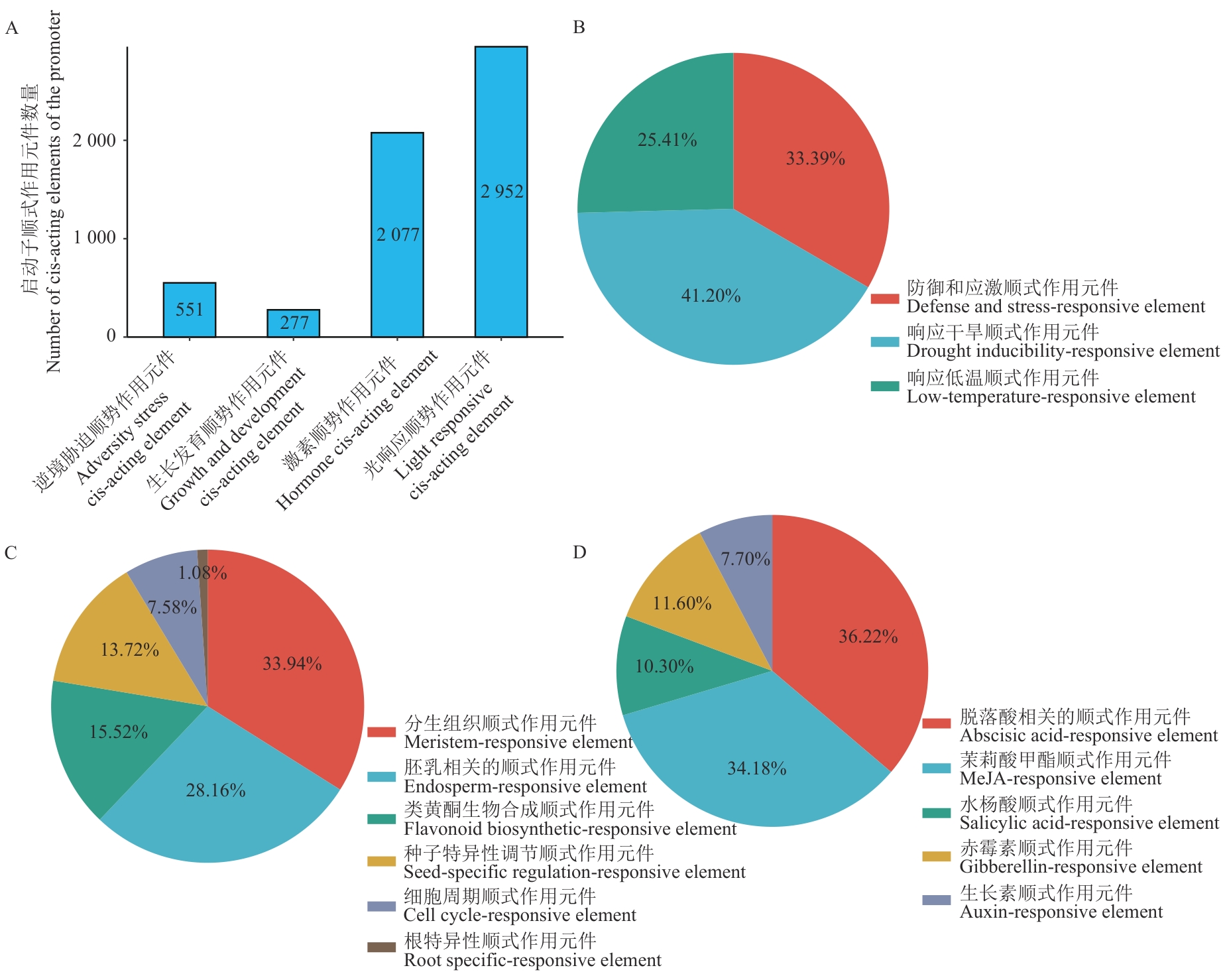 A

启动子顺式作用元件数量
Number of cis-acting elements of the promoter

2 000
1 000
0

551
277
2 077
2 952

逆境胁迫顺势作用元件
Adversity stress
cis-acting element

生长发育顺势作用元件
Growth and development
cis-acting element

激素顺势作用元件
Hormone cis-acting element

光响应顺势作用元件
Light responsive
cis-acting element

B

25.41%
33.39%
41.20%

防御和应激顺式作用元件
Defense and stress-responsive element
响应干旱顺式作用元件
Drought inducibility-responsive element
响应低温顺式作用元件
Low-temperature-responsive element

C

1.08%
7.58%
13.72%
33.94%
15.52%
28.16%

分生组织顺式作用元件
Meristem-responsive element
胚乳相关的顺式作用元件
Endosperm-responsive element
类黄酮生物合成顺式作用元件
Flavonoid biosynthetic-responsive element
种子特异性调节顺式作用元件
Seed-specific regulation-responsive element
细胞周期顺式作用元件
Cell cycle-responsive element
根特异性顺式作用元件
Root specific-responsive element

D

7.70%
11.60%
36.22%
10.30%
34.18%

脱落酸相关的顺式作用元件
Abscisic acid-responsive element
茉莉酸甲酯顺式作用元件
MeJA-responsive element
水杨酸顺式作用元件
Salicylic acid-responsive element
赤霉素顺式作用元件
Gibberellin-responsive element
生长素顺式作用元件
Auxin-responsive element